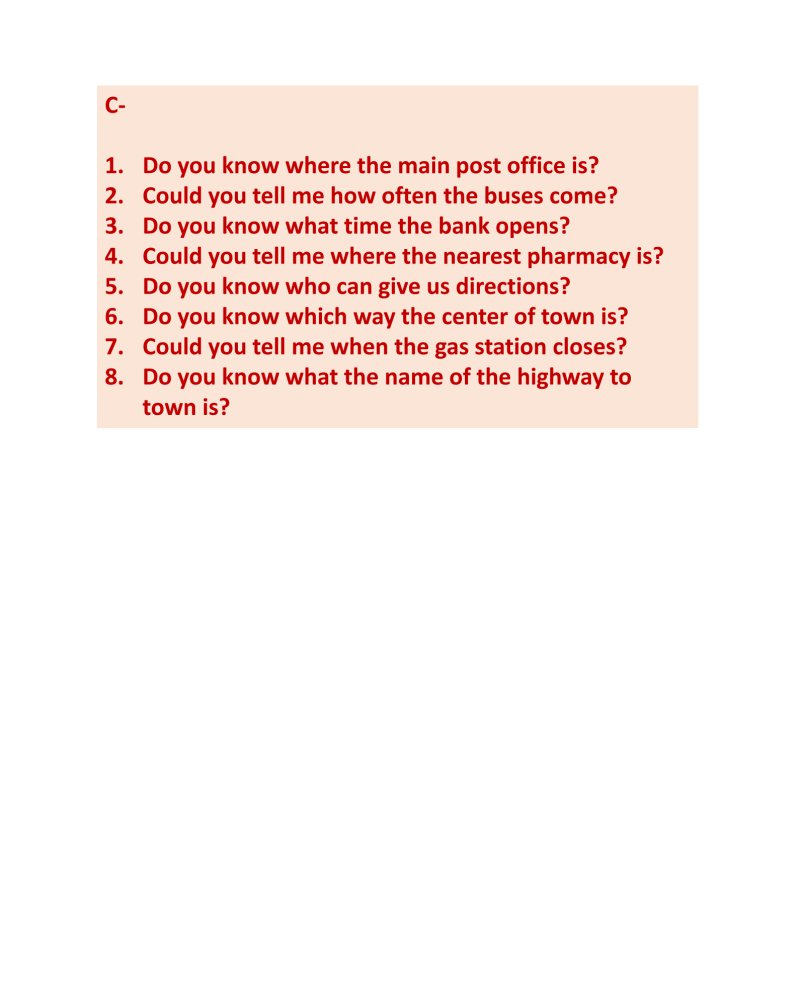 C-

1. Do you know where the main post office is?
2. Could you tell me how often the buses come?
3. Do you know what time the bank opens?
4. Could you tell me where the nearest pharmacy is?
5. Do you know who can give us directions?
6. Do you know which way the center of town is?
7. Could you tell me when the gas station closes?
8. Do you know what the name of the highway to town is?